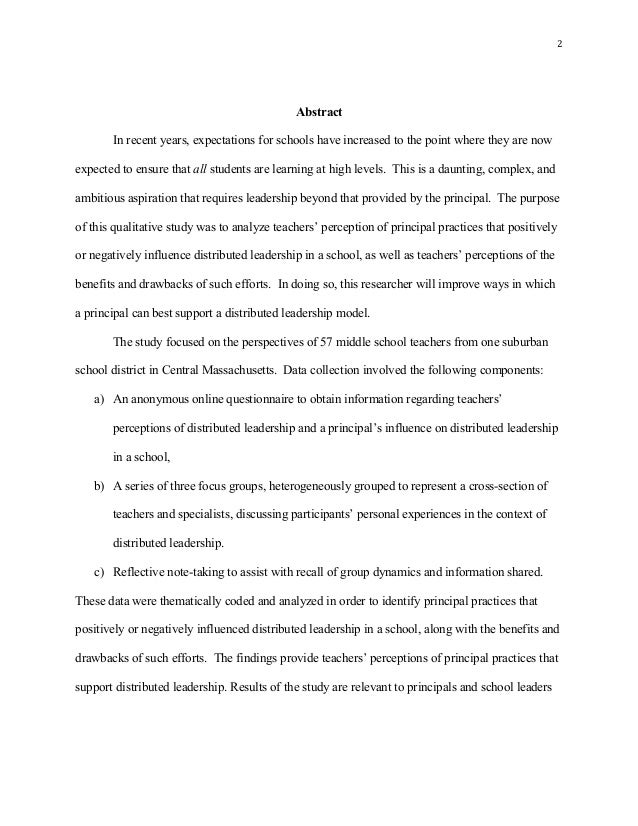 2

Abstract

In recent years, expectations for schools have increased to the point where they are now expected to ensure that all students are learning at high levels. This is a daunting, complex, and ambitious aspiration that requires leadership beyond that provided by the principal. The purpose of this qualitative study was to analyze teachers' perception of principal practices that positively or negatively influence distributed leadership in a school, as well as teachers' perceptions of the benefits and drawbacks of such efforts. In doing so, this researcher will improve ways in which a principal can best support a distributed leadership model.

The study focused on the perspectives of 57 middle school teachers from one suburban school district in Central Massachusetts. Data collection involved the following components:

a) An anonymous online questionnaire to obtain information regarding teachers' perceptions of distributed leadership and a principal's influence on distributed leadership in a school,

b) A series of three focus groups, heterogeneously grouped to represent a cross-section of teachers and specialists, discussing participants' personal experiences in the context of distributed leadership.

c) Reflective note-taking to assist with recall of group dynamics and information shared.

These data were thematically coded and analyzed in order to identify principal practices that positively or negatively influenced distributed leadership in a school, along with the benefits and drawbacks of such efforts. The findings provide teachers' perceptions of principal practices that support distributed leadership. Results of the study are relevant to principals and school leaders